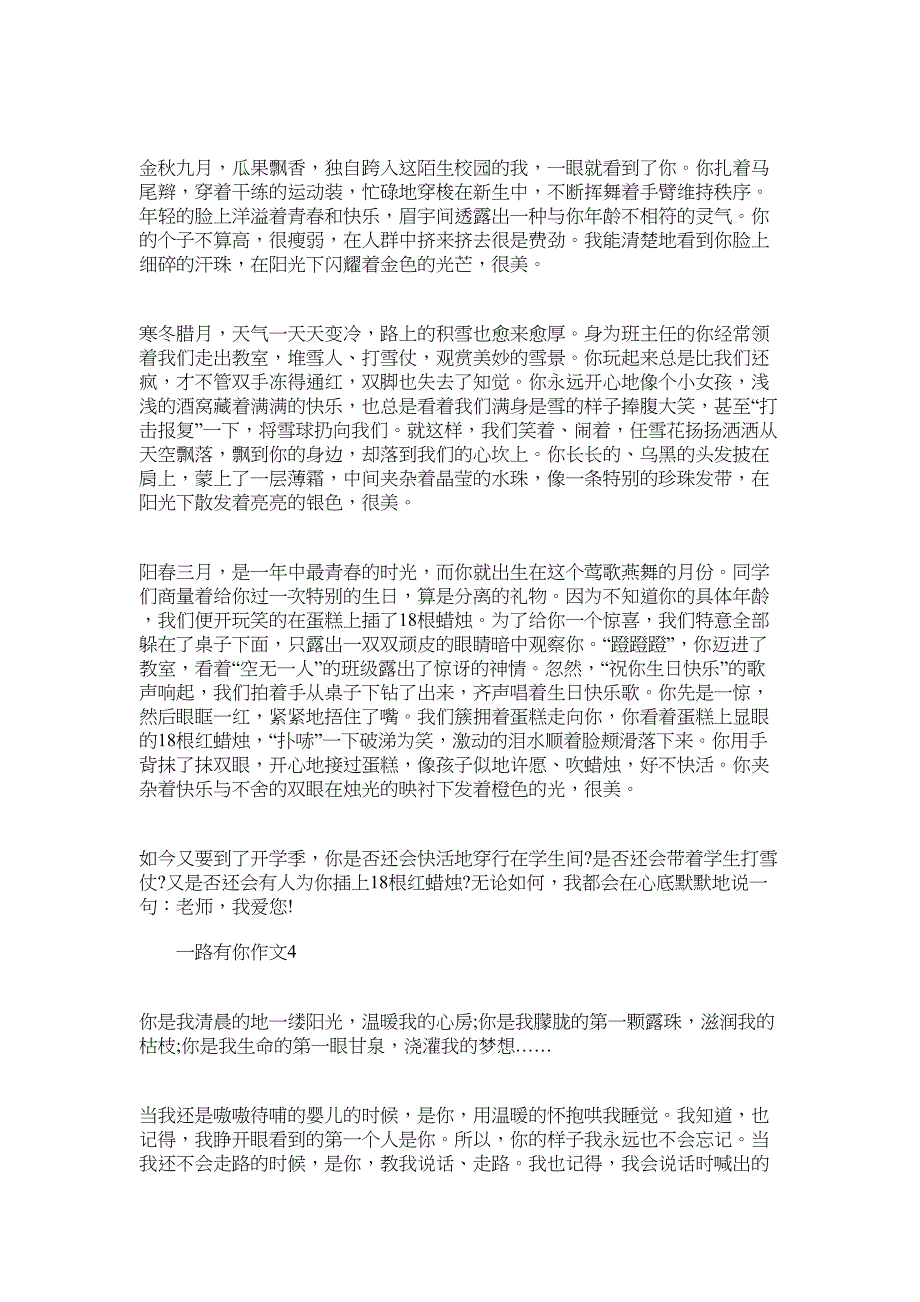 金秋九月，瓜果飘香，独自跨入这陌生校园的我，一眼就看到了你。你扎着马尾辫，穿着干练的运动装，忙碌地穿梭在新生中，不断挥舞着手臂维持秩序。年轻的脸上洋溢着青春和快乐，眉宇间透露出一种与你年龄不相符的灵气。你的个子不算高，很瘦弱，在人群中挤来挤去很是费劲。我能清楚地看到你脸上细碎的汗珠，在阳光下闪耀着金色的光芒，很美。

寒冬腊月，天气一天天变冷，路上的积雪也愈来愈厚。身为班主任的你经常领着我们走出教室，堆雪人、打雪仗，观赏美妙的雪景。你玩起来总是比我们还疯，才不管双手冻得通红，双脚也失去了知觉。你永远开心地像个小女孩，浅浅的酒窝藏着满满的快乐，也总是看着我们满身是雪的样子捧腹大笑，甚至“打击报复”一下，将雪球扔向我们。就这样，我们笑着、闹着，任雪花扬扬洒洒从天空飘落，飘到你的身边，却落到我们的心坎上。你长长的、乌黑的头发披在肩上，蒙上了一层薄霜，中间夹杂着晶莹的水珠，像一条特别的珍珠发带，在阳光下散发着亮亮的银色，很美。

阳春三月，是一年中最青春的时光，而你就出生在这个莺歌燕舞的月份。同学们商量着给你过一次特别的生日，算是分离的礼物。因为不知道你的具体年龄，我们便开玩笑的在蛋糕上插了18根蜡烛。为了给你一个惊喜，我们特意全部躲在了桌子下面，只露出一双双顽皮的眼睛暗中观察你。“蹬蹬蹬”，你迈进了教室，看着“空无一人”的班级露出了惊讶的神情。忽然，“祝你生日快乐”的歌声响起，我们拍着手从桌子下钻了出来，齐声唱着生日快乐歌。你先是一惊，然后眼眶一红，紧紧地捂住了嘴。我们簇拥着蛋糕走向你，你看着蛋糕上显眼的18根红蜡烛，“扑哧”一下破涕为笑，激动的泪水顺着脸颊滑落下来。你用手背抹了抹双眼，开心地接过蛋糕，像孩子似地许愿、吹蜡烛，好不快活。你夹杂着快乐与不舍的双眼在烛光的映衬下发着橙色的光，很美。

如今又要到了开学季，你是否还会快活地穿行在学生间?是否还会带着学生打雪仗?又是否还会有人为你插上18根红蜡烛?无论如何，我都会在心底默默地说一句：老师，我爱您!

一路有你作文4

你是我清晨的地一缕阳光，温暖我的心房;你是我朦胧的第一颗露珠，滋润我的枯枝;你是我生命的第一眼甘泉，浇灌我的梦想……

当我还是嗷嗷待哺的婴儿的时候，是你，用温暖的怀抱哄我睡觉。我知道，也记得，我睁开眼看到的第一个人是你。所以，你的样子我永远也不会忘记。当我还不会走路的时候，是你，教我说话、走路。我也记得，我会说话时喊出的